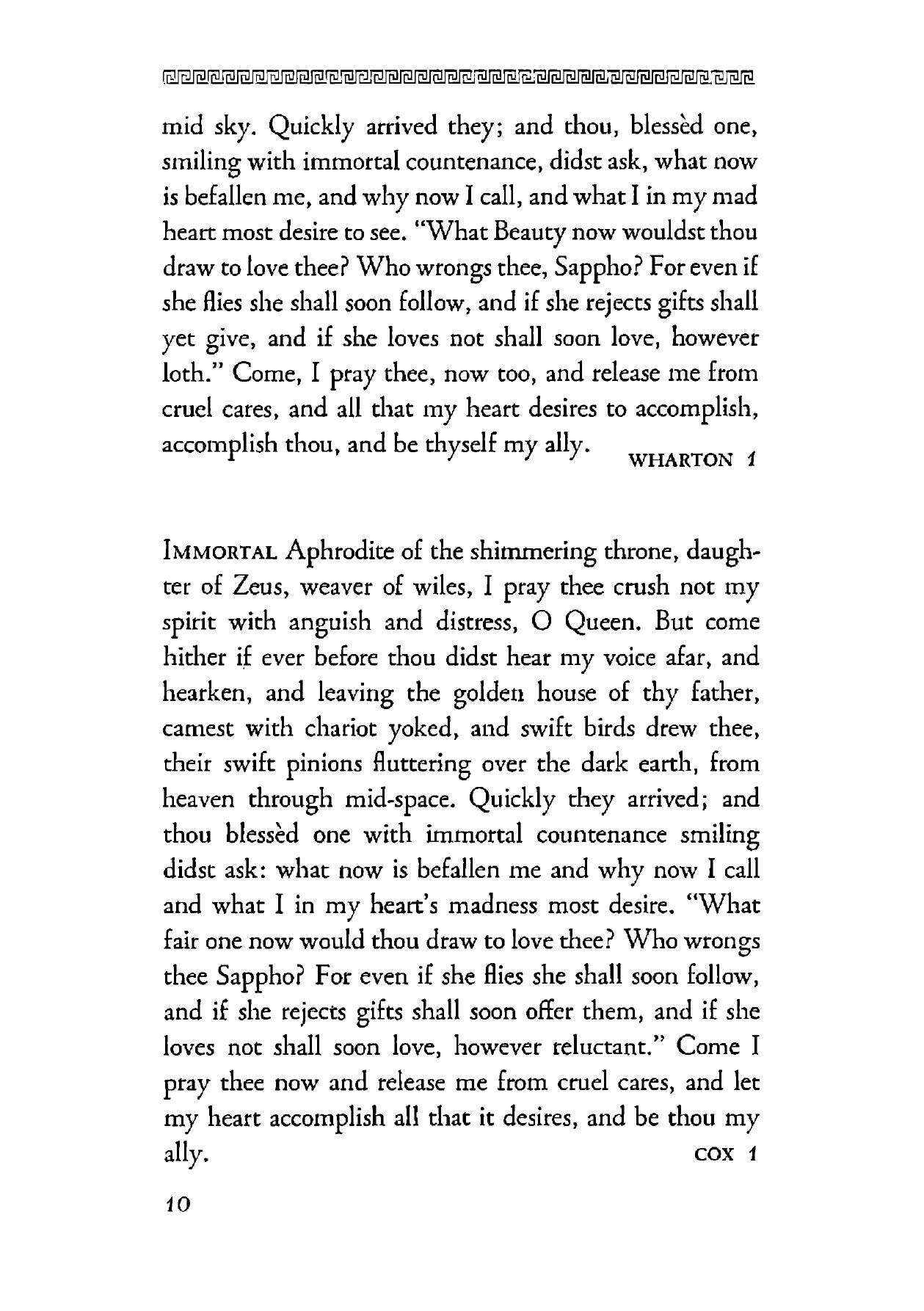 mid sky. Quickly arrived they; and thou, blessèd one, smiling with immortal countenance, didst ask, what now is befallen me, and why now I call, and what I in my mad heart most desire to see. "What Beauty now wouldst thou draw to love thee? Who wrongs thee, Sappho? For even if she flies she shall soon follow, and if she rejects gifts shall yet give, and if she loves not shall soon love, however loth." Come, I pray thee, now too, and release me from cruel cares, and all that my heart desires to accomplish, accomplish thou, and be thyself my ally. WHARTON 1

IMMORTAL Aphrodite of the shimmering throne, daughter of Zeus, weaver of wiles, I pray thee crush not my spirit with anguish and distress, O Queen. But come hither if ever before thou didst hear my voice afar, and hearken, and leaving the golden house of thy father, camest with chariot yoked, and swift birds drew thee, their swift pinions fluttering over the dark earth, from heaven through mid-space. Quickly they arrived; and thou blessèd one with immortal countenance smiling didst ask: what now is befallen me and why now I call and what I in my heart's madness most desire. "What fair one now would thou draw to love thee? Who wrongs thee Sappho? For even if she flies she shall soon follow, and if she rejects gifts shall soon offer them, and if she loves not shall soon love, however reluctant." Come I pray thee now and release me from cruel cares, and let my heart accomplish all that it desires, and be thou my ally. COX 1

10